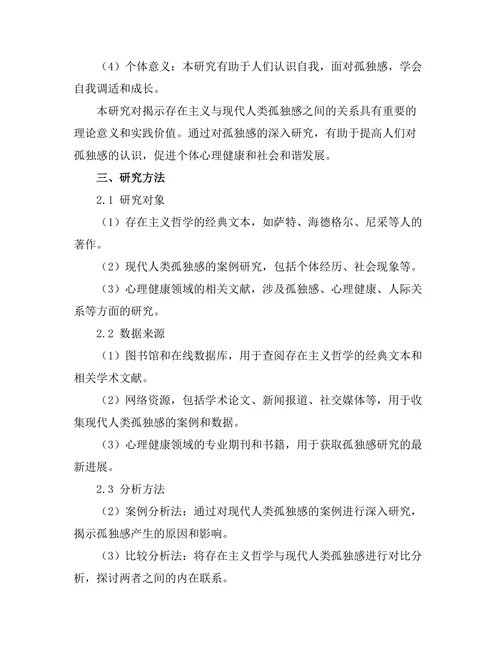 （4）个体意义：本研究有助于人们认识自我，面对孤独感，学会自我调适和成长。

本研究对揭示存在主义与现代人类孤独感之间的关系具有重要的理论意义和实践价值。通过对孤独感的深入研究，有助于提高人们对孤独感的认识，促进个体心理健康和社会和谐发展。

三、研究方法

2.1 研究对象

（1）存在主义哲学的经典文本，如萨特、海德格尔、尼采等人的著作。

（2）现代人类孤独感的案例研究，包括个体经历、社会现象等。

（3）心理健康领域的相关文献，涉及孤独感、心理健康、人际关系等方面的研究。

2.2 数据来源

（1）图书馆和在线数据库，用于查阅存在主义哲学的经典文本和相关学术文献。

（2）网络资源，包括学术论文、新闻报道、社交媒体等，用于收集现代人类孤独感的案例和数据。

（3）心理健康领域的专业期刊和书籍，用于获取孤独感研究的最新进展。

2.3 分析方法

（2）案例分析法：通过对现代人类孤独感的案例进行深入研究，揭示孤独感产生的原因和影响。

（3）比较分析法：将存在主义哲学与现代人类孤独感进行对比分析，探讨两者之间的内在联系。